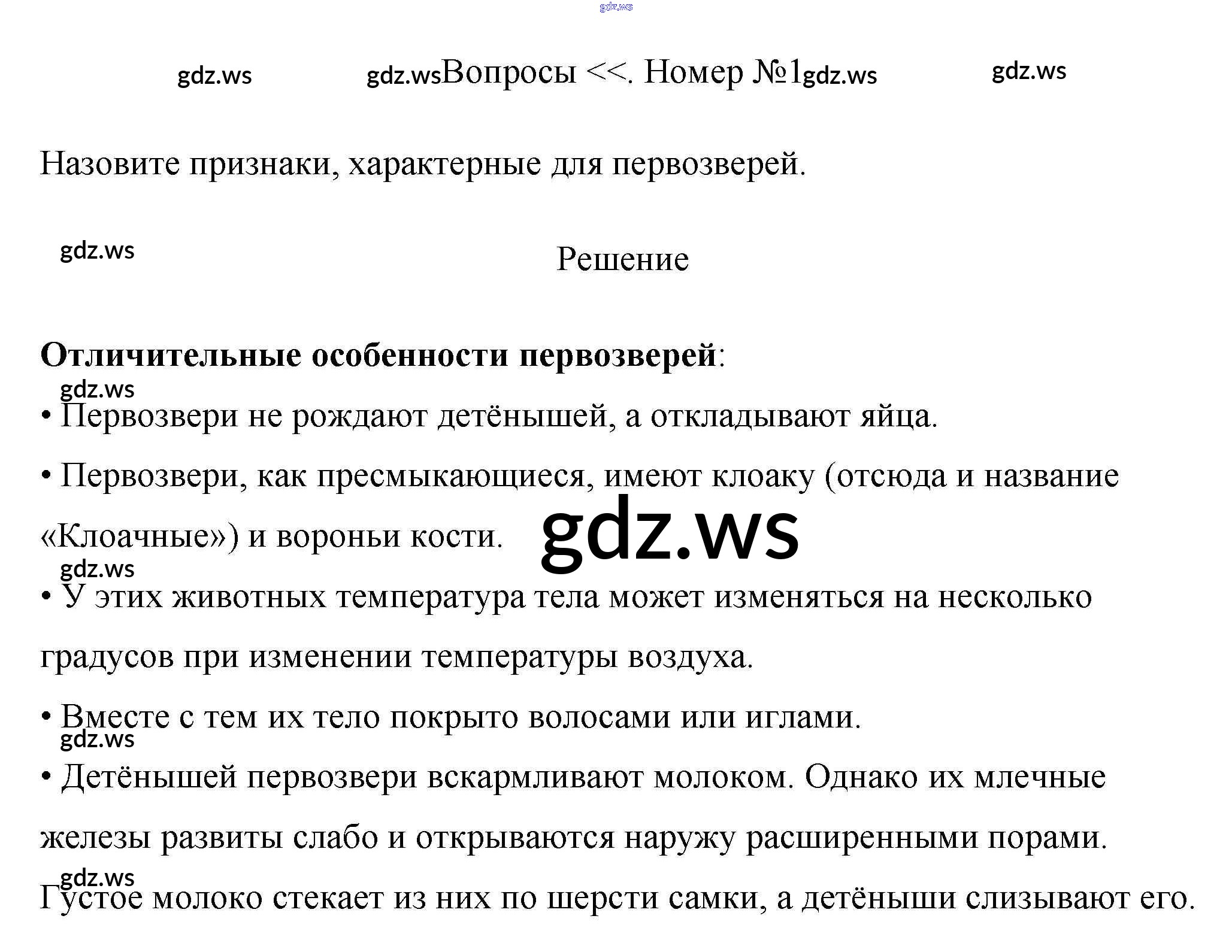 Вопросы <<. Номер №1

Назовите признаки, характерные для первозверей.

Решение

Отличительные особенности первозверей:

• Первозвери не рождают детёнышей, а откладывают яйца.

• Первозвери, как пресмыкающиеся, имеют клоаку (отсюда и название «Клоачные») и вороньи кости.

• У этих животных температура тела может изменяться на несколько градусов при изменении температуры воздуха.

• Вместе с тем их тело покрыто волосами или иглами.

• Детёнышей первозвери вскармливают молоком. Однако их млечные железы развиты слабо и открываются наружу расширенными порами. Густое молоко стекает из них по шерсти самки, а детёныши слизывают его.

gdz.ws